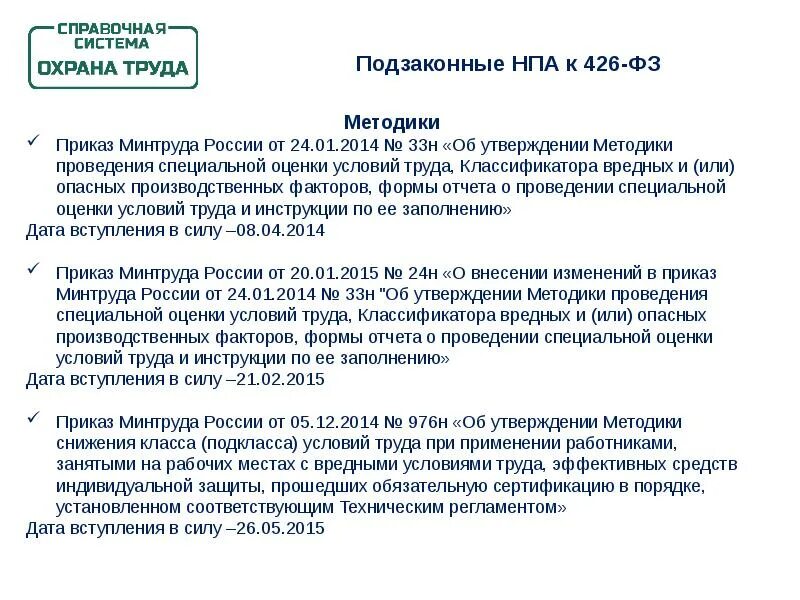 СПРАВОЧНАЯ СИСТЕМА
ОХРАНА ТРУДА

Подзаконные НПА к 426-ФЗ

Методики

✓ Приказ Минтруда России от 24.01.2014 № 33н «Об утверждении Методики проведения специальной оценки условий труда, Классификатора вредных и (или) опасных производственных факторов, формы отчета о проведении специальной оценки условий труда и инструкции по ее заполнению»
Дата вступления в силу –08.04.2014

✓ Приказ Минтруда России от 20.01.2015 № 24н «О внесении изменений в приказ Минтруда России от 24.01.2014 № 33н "Об утверждении Методики проведения специальной оценки условий труда, Классификатора вредных и (или) опасных производственных факторов, формы отчета о проведении специальной оценки условий труда и инструкции по ее заполнению»
Дата вступления в силу –21.02.2015

✓ Приказ Минтруда России от 05.12.2014 № 976н «Об утверждении Методики снижения класса (подкласса) условий труда при применении работниками, занятыми на рабочих местах с вредными условиями труда, эффективных средств индивидуальной защиты, прошедших обязательную сертификацию в порядке, установленном соответствующим Техническим регламентом»
Дата вступления в силу –26.05.2015